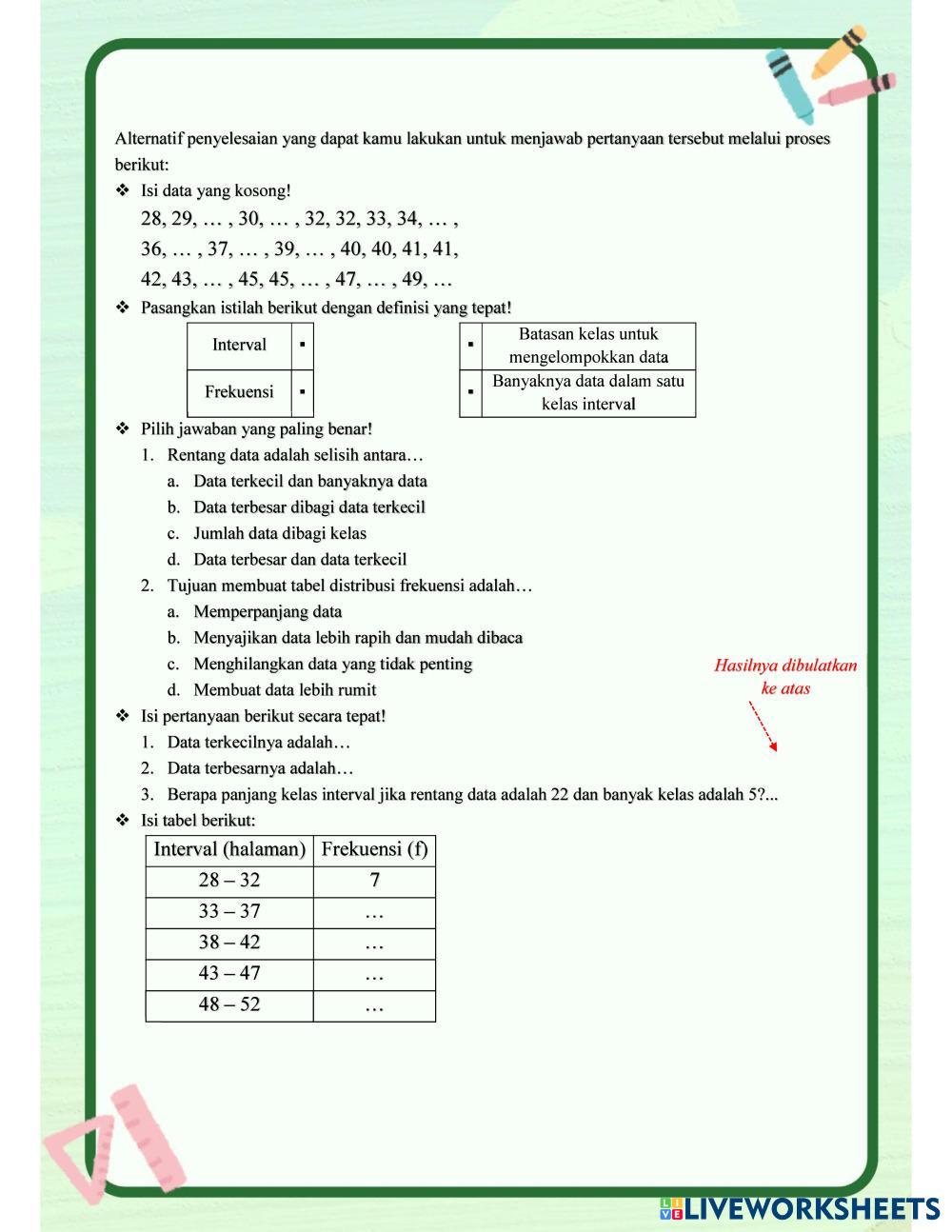 Alternatif penyelesaian yang dapat kamu lakukan untuk menjawab pertanyaan tersebut melalui proses berikut:

❖ Isi data yang kosong!

28, 29, … , 30, … , 32, 32, 33, 34, … ,
36, … , 37, … , 39, … , 40, 40, 41, 41,
42, 43, … , 45, 45, … , 47, … , 49, …

❖ Pasangkan istilah berikut dengan definisi yang tepat!

| Interval | ▪ |
|---|---|
| Frekuensi | ▪ |

| ▪ | Batasan kelas untuk mengelompokkan data |
|---|---|
| ▪ | Banyaknya data dalam satu kelas interval |

❖ Pilih jawaban yang paling benar!

1. Rentang data adalah selisih antara…
a. Data terkecil dan banyaknya data
b. Data terbesar dibagi data terkecil
c. Jumlah data dibagi kelas
d. Data terbesar dan data terkecil

2. Tujuan membuat tabel distribusi frekuensi adalah…
a. Memperpanjang data
b. Menyajikan data lebih rapih dan mudah dibaca
c. Menghilangkan data yang tidak penting
d. Membuat data lebih rumit

Hasilnya dibulatkan ke atas

❖ Isi pertanyaan berikut secara tepat!

1. Data terkecilnya adalah…
2. Data terbesarnya adalah…
3. Berapa panjang kelas interval jika rentang data adalah 22 dan banyak kelas adalah 5?...

❖ Isi tabel berikut:

| Interval (halaman) | Frekuensi (f) |
|---|---|
| 28 – 32 | 7 |
| 33 – 37 | … |
| 38 – 42 | … |
| 43 – 47 | … |
| 48 – 52 | … |

LIVEWORKSHEETS